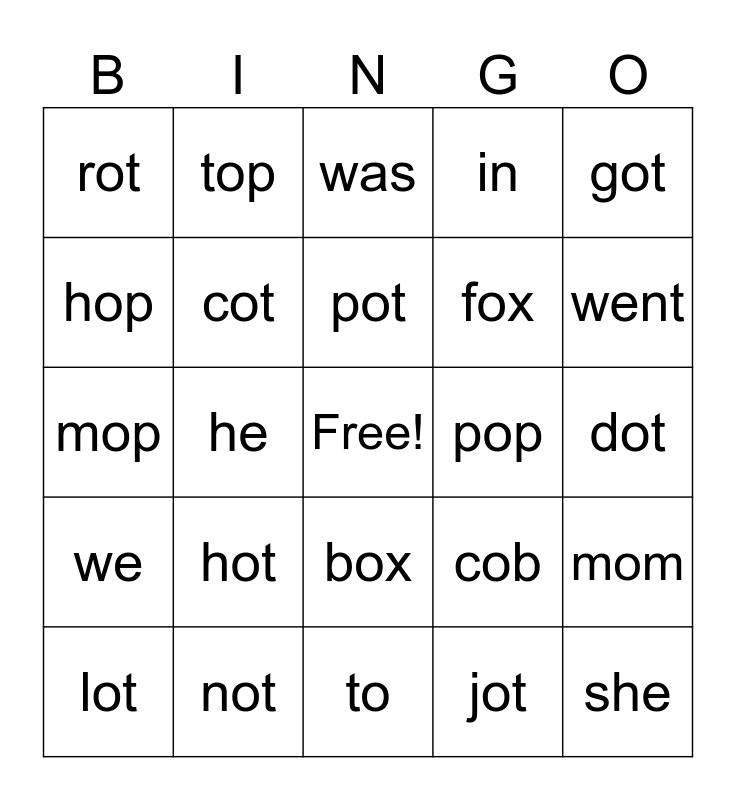 | B | I | N | G | O |
|---|---|---|---|---|
| rot | top | was | in | got |
| hop | cot | pot | fox | went |
| mop | he | Free! | pop | dot |
| we | hot | box | cob | mom |
| lot | not | to | jot | she |